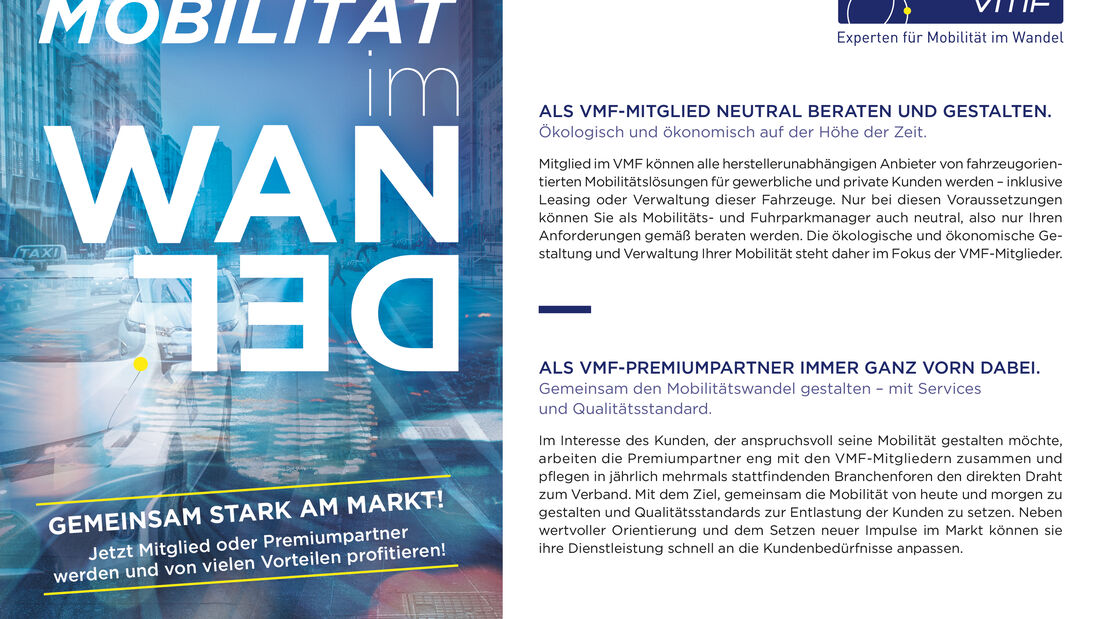 MOBILITÄT

im

WAN

DEL

TAXI

GEMEINSAM STARK AM MARKT!

Jetzt Mitglied oder Premiumpartner werden und von vielen Vorteilen profitieren!

VMF

Experten für Mobilität im Wandel

ALS VMF-MITGLIED NEUTRAL BERATEN UND GESTALTEN.

Ökologisch und ökonomisch auf der Höhe der Zeit.

Mitglied im VMF können alle herstellerunabhängigen Anbieter von fahrzeugorientierten Mobilitätslösungen für gewerbliche und private Kunden werden – inklusive Leasing oder Verwaltung dieser Fahrzeuge. Nur bei diesen Voraussetzungen können Sie als Mobilitäts- und Fuhrparkmanager auch neutral, also nur Ihren Anforderungen gemäß beraten werden. Die ökologische und ökonomische Gestaltung und Verwaltung Ihrer Mobilität steht daher im Fokus der VMF-Mitglieder.

ALS VMF-PREMIUMPARTNER IMMER GANZ VORN DABEI.

Gemeinsam den Mobilitätswandel gestalten – mit Services und Qualitätsstandard.

Im Interesse des Kunden, der anspruchsvoll seine Mobilität gestalten möchte, arbeiten die Premiumpartner eng mit den VMF-Mitgliedern zusammen und pflegen in jährlich mehrmals stattfindenden Branchenforen den direkten Draht zum Verband. Mit dem Ziel, gemeinsam die Mobilität von heute und morgen zu gestalten und Qualitätsstandards zur Entlastung der Kunden zu setzen. Neben wertvoller Orientierung und dem Setzen neuer Impulse im Markt können sie ihre Dienstleistung schnell an die Kundenbedürfnisse anpassen.